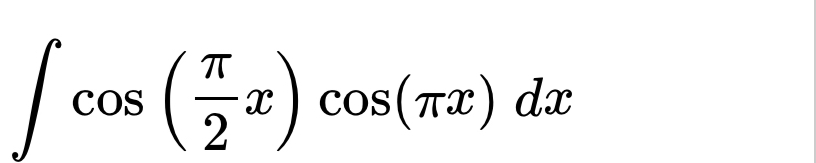 $\int \cos\left(\frac{\pi}{2}x\right)\cos(\pi x)\,dx$